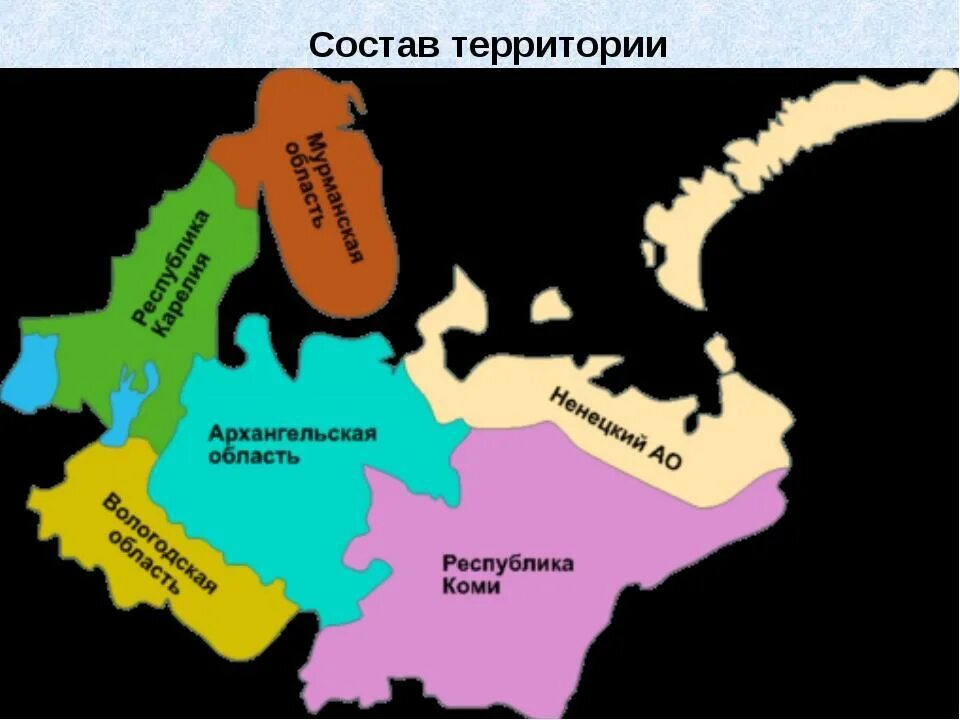 Состав территории

Мурманская область

Республика Карелия

Архангельская область

Ненецкий АО

Вологодская область

Республика Коми